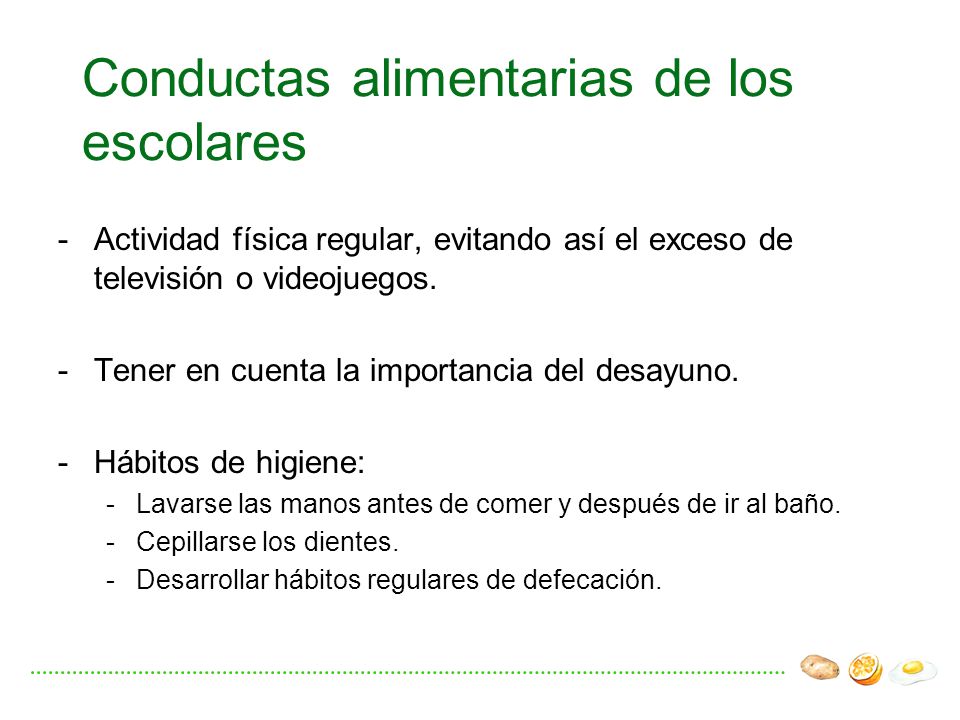 Conductas alimentarias de los escolares

- Actividad física regular, evitando así el exceso de televisión o videojuegos.

- Tener en cuenta la importancia del desayuno.

- Hábitos de higiene:
  - Lavarse las manos antes de comer y después de ir al baño.
  - Cepillarse los dientes.
  - Desarrollar hábitos regulares de defecación.